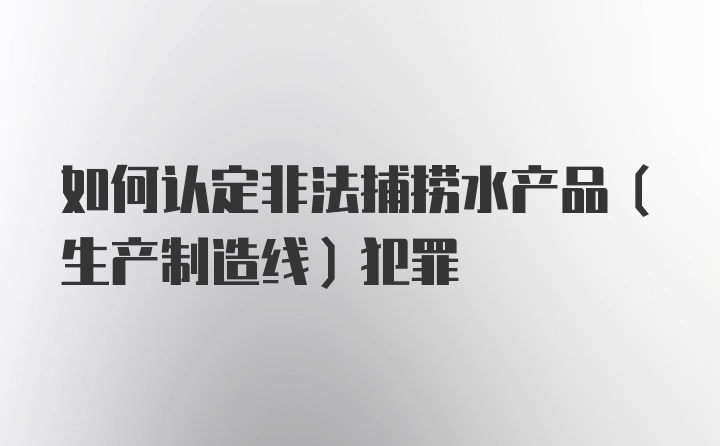 如何认定非法捕捞水产品（生产制造线）犯罪